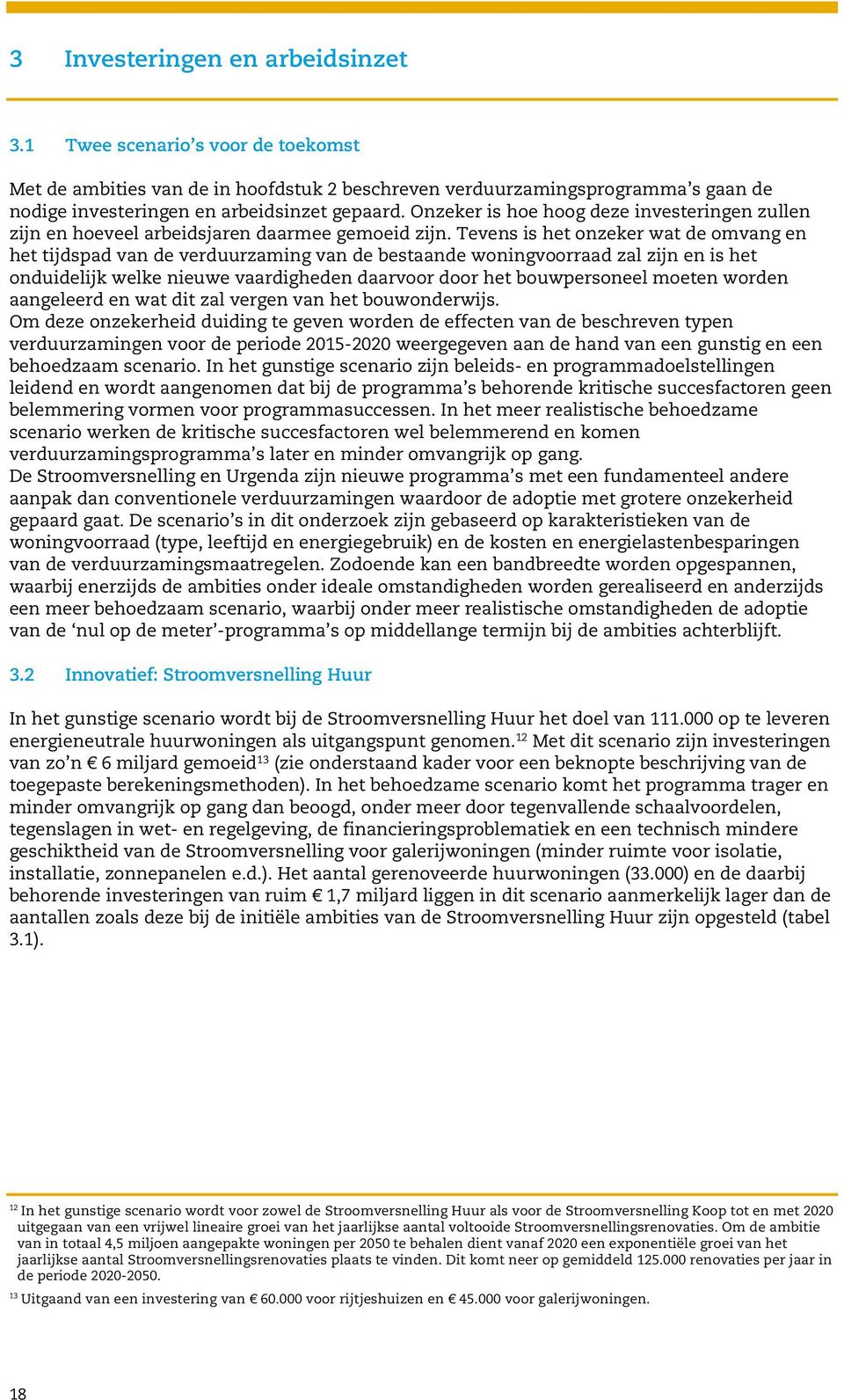 3 Investeringen en arbeidsinzet

3.1 Twee scenario’s voor de toekomst

Met de ambities van de in hoofdstuk 2 beschreven verduurzamingsprogramma’s gaan de nodige investeringen en arbeidsinzet gepaard. Onzeker is hoe hoog deze investeringen zullen zijn en hoeveel arbeidsjaren daarmee gemoeid zijn. Tevens is het onzeker wat de omvang en het tijdspad van de verduurzaming van de bestaande woningvoorraad zal zijn en is het onduidelijk welke nieuwe vaardigheden daarvoor door het bouwpersoneel moeten worden aangeleerd en wat dit zal vergen van het bouwonderwijs.
Om deze onzekerheid duiding te geven worden de effecten van de beschreven typen verduurzamingen voor de periode 2015-2020 weergegeven aan de hand van een gunstig en een behoedzaam scenario. In het gunstige scenario zijn beleids- en programmadoelstellingen leidend en wordt aangenomen dat bij de programma’s behorende kritische succesfactoren geen belemmering vormen voor programmasuccessen. In het meer realistische behoedzame scenario werken de kritische succesfactoren wel belemmerend en komen verduurzamingsprogramma’s later en minder omvangrijk op gang.
De Stroomversnelling en Urgenda zijn nieuwe programma’s met een fundamenteel andere aanpak dan conventionele verduurzamingen waardoor de adoptie met grotere onzekerheid gepaard gaat. De scenario’s in dit onderzoek zijn gebaseerd op karakteristieken van de woningvoorraad (type, leeftijd en energiegebruik) en de kosten en energielastenbesparingen van de verduurzamingsmaatregelen. Zodoende kan een bandbreedte worden opgespannen, waarbij enerzijds de ambities onder ideale omstandigheden worden gerealiseerd en anderzijds een meer behoedzaam scenario, waarbij onder meer realistische omstandigheden de adoptie van de ‘nul op de meter’-programma’s op middellange termijn bij de ambities achterblijft.

3.2 Innovatief: Stroomversnelling Huur

In het gunstige scenario wordt bij de Stroomversnelling Huur het doel van 111.000 op te leveren energieneutrale huurwoningen als uitgangspunt genomen.$^{12}$ Met dit scenario zijn investeringen van zo’n € 6 miljard gemoeid$^{13}$ (zie onderstaand kader voor een beknopte beschrijving van de toegepaste berekeningsmethoden). In het behoedzame scenario komt het programma trager en minder omvangrijk op gang dan beoogd, onder meer door tegenvallende schaalvoordelen, tegenslagen in wet- en regelgeving, de financieringsproblematiek en een technisch mindere geschiktheid van de Stroomversnelling voor galerijwoningen (minder ruimte voor isolatie, installatie, zonnepanelen e.d.). Het aantal gerenoveerde huurwoningen (33.000) en de daarbij behorende investeringen van ruim € 1,7 miljard liggen in dit scenario aanmerkelijk lager dan de aantallen zoals deze bij de initiële ambities van de Stroomversnelling Huur zijn opgesteld (tabel 3.1).

$^{12}$ In het gunstige scenario wordt voor zowel de Stroomversnelling Huur als voor de Stroomversnelling Koop tot en met 2020 uitgegaan van een vrijwel lineaire groei van het jaarlijkse aantal voltooide Stroomversnellingsrenovaties. Om de ambitie van in totaal 4,5 miljoen aangepakte woningen per 2050 te behalen dient vanaf 2020 een exponentiële groei van het jaarlijkse aantal Stroomversnellingsrenovaties plaats te vinden. Dit komt neer op gemiddeld 125.000 renovaties per jaar in de periode 2020-2050.

$^{13}$ Uitgaand van een investering van € 60.000 voor rijtjeshuizen en € 45.000 voor galerijwoningen.

18